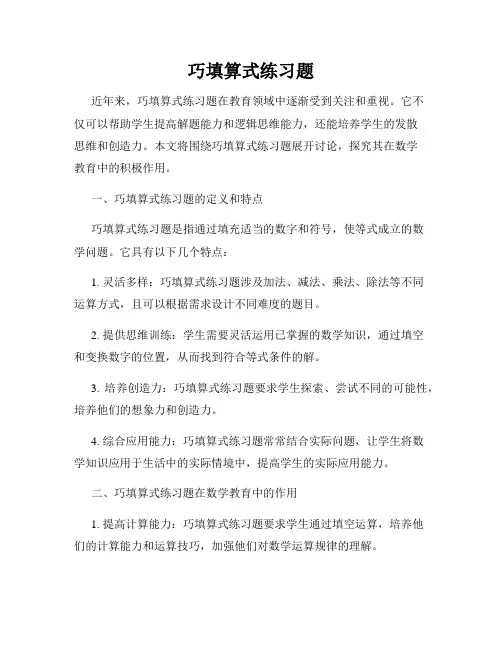 巧填算式练习题

近年来，巧填算式练习题在教育领域中逐渐受到关注和重视。它不仅可以帮助学生提高解题能力和逻辑思维能力，还能培养学生的发散思维和创造力。本文将围绕巧填算式练习题展开讨论，探究其在数学教育中的积极作用。

一、巧填算式练习题的定义和特点

巧填算式练习题是指通过填充适当的数字和符号，使等式成立的数学问题。它具有以下几个特点：

1. 灵活多样：巧填算式练习题涉及加法、减法、乘法、除法等不同运算方式，且可以根据需求设计不同难度的题目。

2. 提供思维训练：学生需要灵活运用已掌握的数学知识，通过填空和变换数字的位置，从而找到符合等式条件的解。

3. 培养创造力：巧填算式练习题要求学生探索、尝试不同的可能性，培养他们的想象力和创造力。

4. 综合应用能力：巧填算式练习题常常结合实际问题，让学生将数学知识应用于生活中的实际情境中，提高学生的实际应用能力。

二、巧填算式练习题在数学教育中的作用

1. 提高计算能力：巧填算式练习题要求学生通过填空运算，培养他们的计算能力和运算技巧，加强他们对数学运算规律的理解。